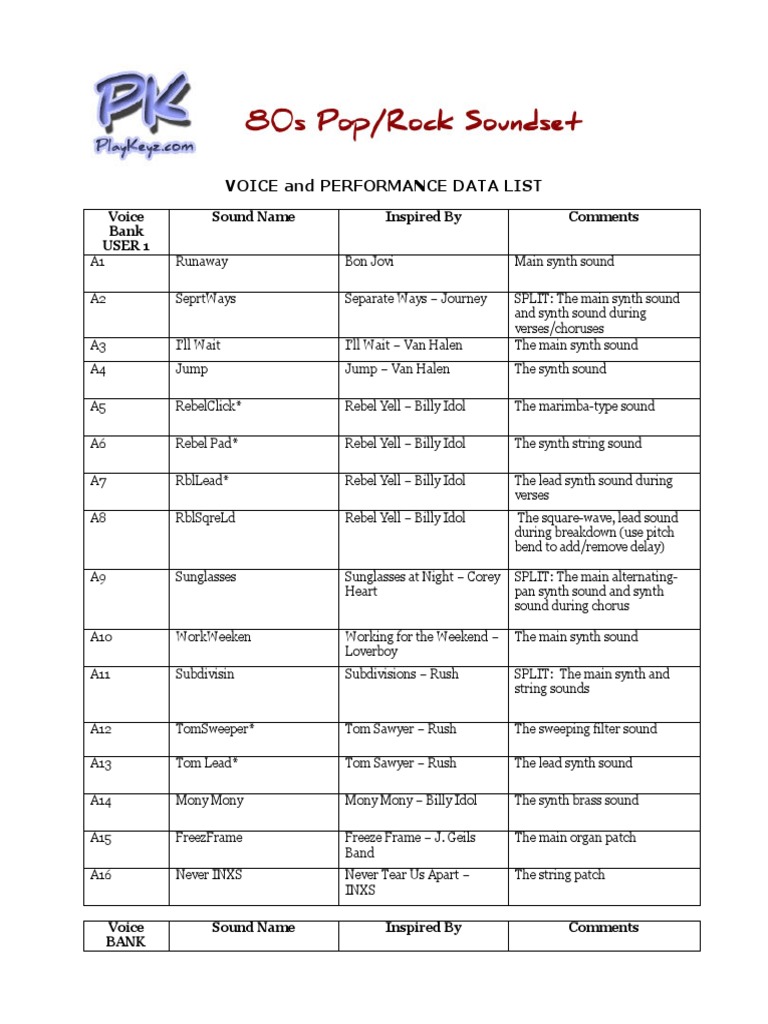 PK
PlayKeyz.com

80s Pop/Rock Soundset

VOICE and PERFORMANCE DATA LIST

| Voice Bank USER 1 | Sound Name | Inspired By | Comments |
|---|---|---|---|
| A1 | Runaway | Bon Jovi | Main synth sound |
| A2 | SeprtWays | Separate Ways – Journey | SPLIT: The main synth sound and synth sound during verses/choruses |
| A3 | I'll Wait | I'll Wait – Van Halen | The main synth sound |
| A4 | Jump | Jump – Van Halen | The synth sound |
| A5 | RebelClick* | Rebel Yell – Billy Idol | The marimba-type sound |
| A6 | Rebel Pad* | Rebel Yell – Billy Idol | The synth string sound |
| A7 | RblLead* | Rebel Yell – Billy Idol | The lead synth sound during verses |
| A8 | RblSqreLd | Rebel Yell – Billy Idol | The square-wave, lead sound during breakdown (use pitch bend to add/remove delay) |
| A9 | Sunglasses | Sunglasses at Night – Corey Heart | SPLIT: The main alternating-pan synth sound and synth sound during chorus |
| A10 | WorkWeeken | Working for the Weekend – Loverboy | The main synth sound |
| A11 | Subdivisin | Subdivisions – Rush | SPLIT: The main synth and string sounds |
| A12 | TomSweeper* | Tom Sawyer – Rush | The sweeping filter sound |
| A13 | Tom Lead* | Tom Sawyer – Rush | The lead synth sound |
| A14 | Mony Mony | Mony Mony – Billy Idol | The synth brass sound |
| A15 | FreezFrame | Freeze Frame – J. Geils Band | The main organ patch |
| A16 | Never INXS | Never Tear Us Apart – INXS | The string patch |

| Voice BANK | Sound Name | Inspired By | Comments |
|---|---|---|---|